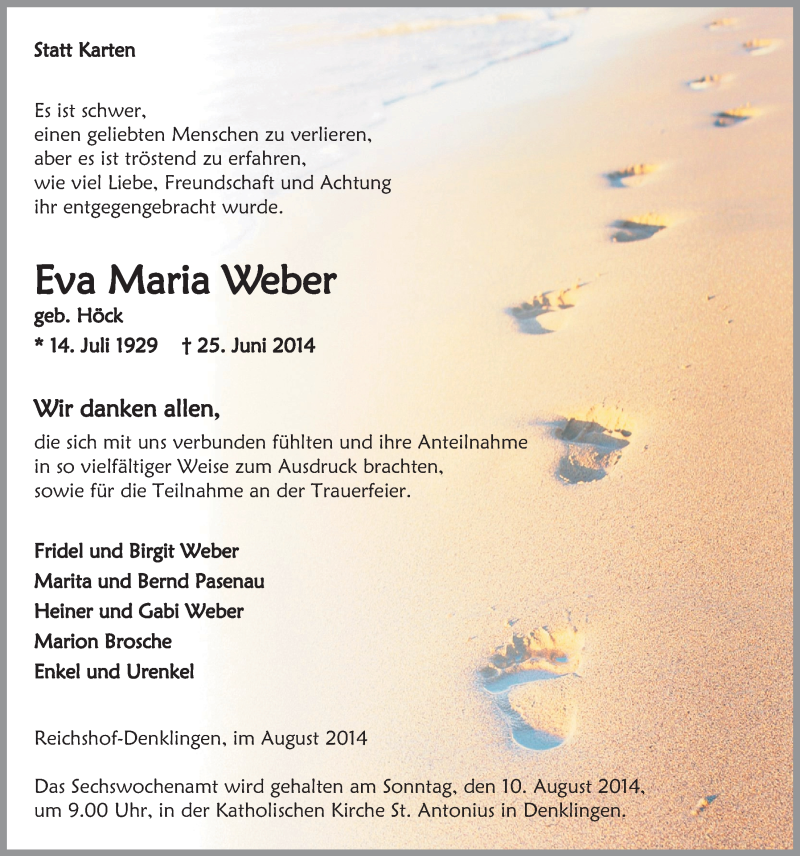 Statt Karten

Es ist schwer,
einen geliebten Menschen zu verlieren,
aber es ist tröstend zu erfahren,
wie viel Liebe, Freundschaft und Achtung
ihr entgegengebracht wurde.

Eva Maria Weber
geb. Höck
* 14. Juli 1929 † 25. Juni 2014

Wir danken allen,
die sich mit uns verbunden fühlten und ihre Anteilnahme
in so vielfältiger Weise zum Ausdruck brachten,
sowie für die Teilnahme an der Trauerfeier.

Fridel und Birgit Weber
Marita und Bernd Pasenau
Heiner und Gabi Weber
Marion Brosche
Enkel und Urenkel

Reichshof-Denklingen, im August 2014

Das Sechswochenamt wird gehalten am Sonntag, den 10. August 2014,
um 9.00 Uhr, in der Katholischen Kirche St. Antonius in Denklingen.